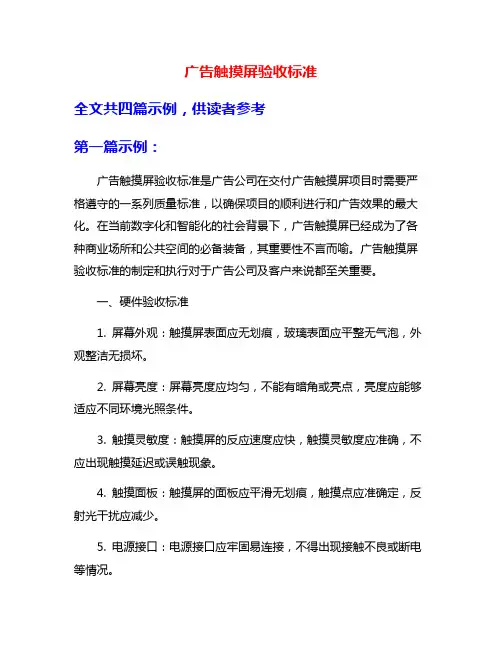 广告触摸屏验收标准

全文共四篇示例，供读者参考

第一篇示例：

广告触摸屏验收标准是广告公司在交付广告触摸屏项目时需要严格遵守的一系列质量标准，以确保项目的顺利进行和广告效果的最大化。在当前数字化和智能化的社会背景下，广告触摸屏已经成为了各种商业场所和公共空间的必备装备，其重要性不言而喻。广告触摸屏验收标准的制定和执行对于广告公司及客户来说都至关重要。

一、硬件验收标准

1. 屏幕外观：触摸屏表面应无划痕，玻璃表面应平整无气泡，外观整洁无损坏。

2. 屏幕亮度：屏幕亮度应均匀，不能有暗角或亮点，亮度应能够适应不同环境光照条件。

3. 触摸灵敏度：触摸屏的反应速度应快，触摸灵敏度应准确，不应出现触摸延迟或误触现象。

4. 触摸面板：触摸屏的面板应平滑无划痕，触摸点应准确定，反射光干扰应减少。

5. 电源接口：电源接口应牢固易连接，不得出现接触不良或断电等情况。